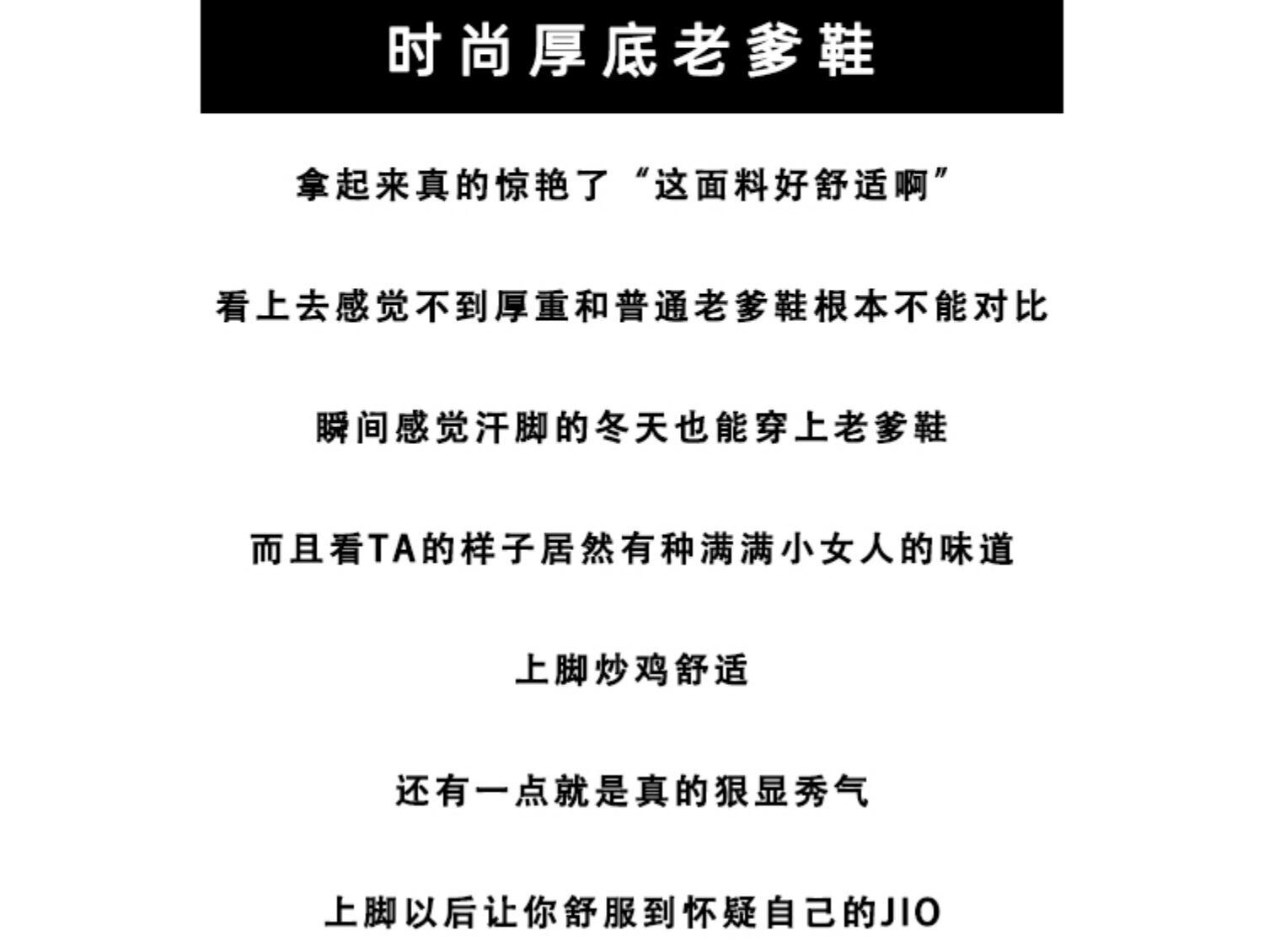 时尚厚底老爹鞋

拿起来真的惊艳了“这面料好舒适啊”

看上去感觉不到厚重和普通老爹鞋根本不能对比

瞬间感觉汗脚的冬天也能穿上老爹鞋

而且看TA的样子居然有种满满小女人的味道

上脚炒鸡舒适

还有一点就是真的狠显秀气

上脚以后让你舒服到怀疑自己的JIO